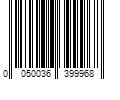 0 050036 399968